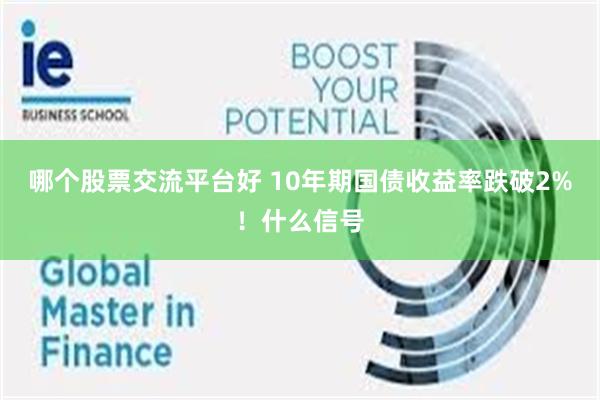 ie
BUSINESS SCHOOL

BOOST YOUR POTENTIAL

哪个股票交流平台好 10年期国债收益率跌破2%！什么信号

Global Master in Finance